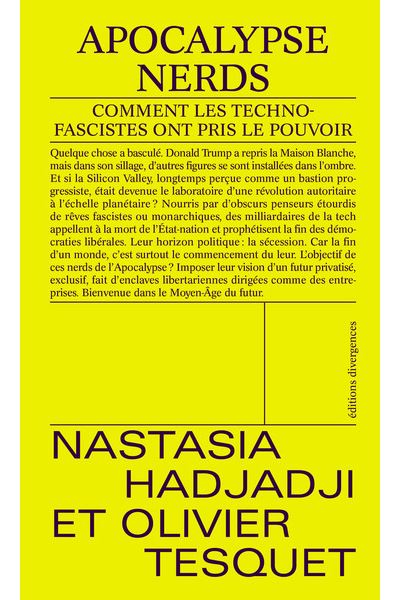 APOCALYPSE NERDS

COMMENT LES TECHNO-FASCISTES ONT PRIS LE POUVOIR

Quelque chose a basculé. Donald Trump a repris la Maison Blanche, mais dans son sillage, d'autres figures se sont installées dans l'ombre. Et si la Silicon Valley, longtemps perçue comme un bastion progressiste, était devenue le laboratoire d'une révolution autoritaire à l'échelle planétaire ? Nourris par d'obscurs penseurs étourdis de rêves fascistes ou monarchiques, des milliardaires de la tech appellent à la mort de l'État-nation et prophétisent la fin des démocraties libérales. Leur horizon politique : la sécession. Car la fin d'un monde, c'est surtout le commencement du leur. L'objectif de ces nerds de l'Apocalypse ? Imposer leur vision d'un futur privatisé, exclusif, fait d'enclaves libertariennes dirigées comme des entreprises. Bienvenue dans le Moyen-Âge du futur.

éditions divergences

NASTASIA HADJADJI ET OLIVIER TESQUET